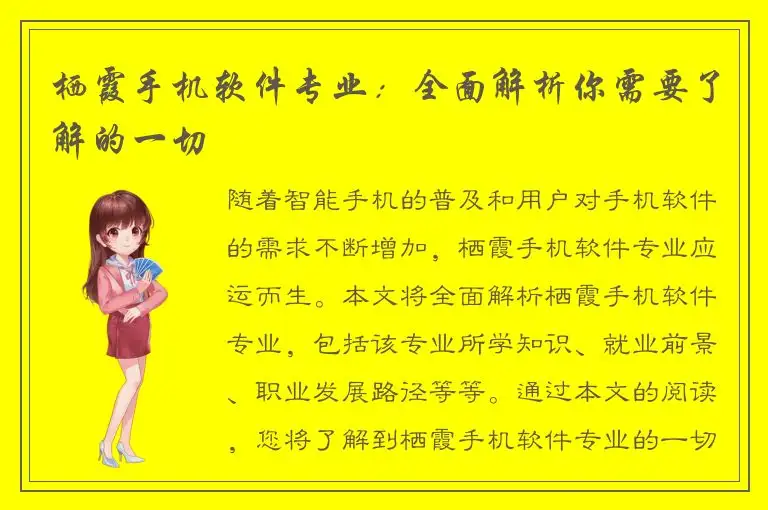 栖霞手机软件专业：全面解析你需要了解的一切

随着智能手机的普及和用户对手机软件的需求不断增加，栖霞手机软件专业应运而生。本文将全面解析栖霞手机软件专业，包括该专业所学知识、就业前景、职业发展路径等等。通过本文的阅读，您将了解到栖霞手机软件专业的一切